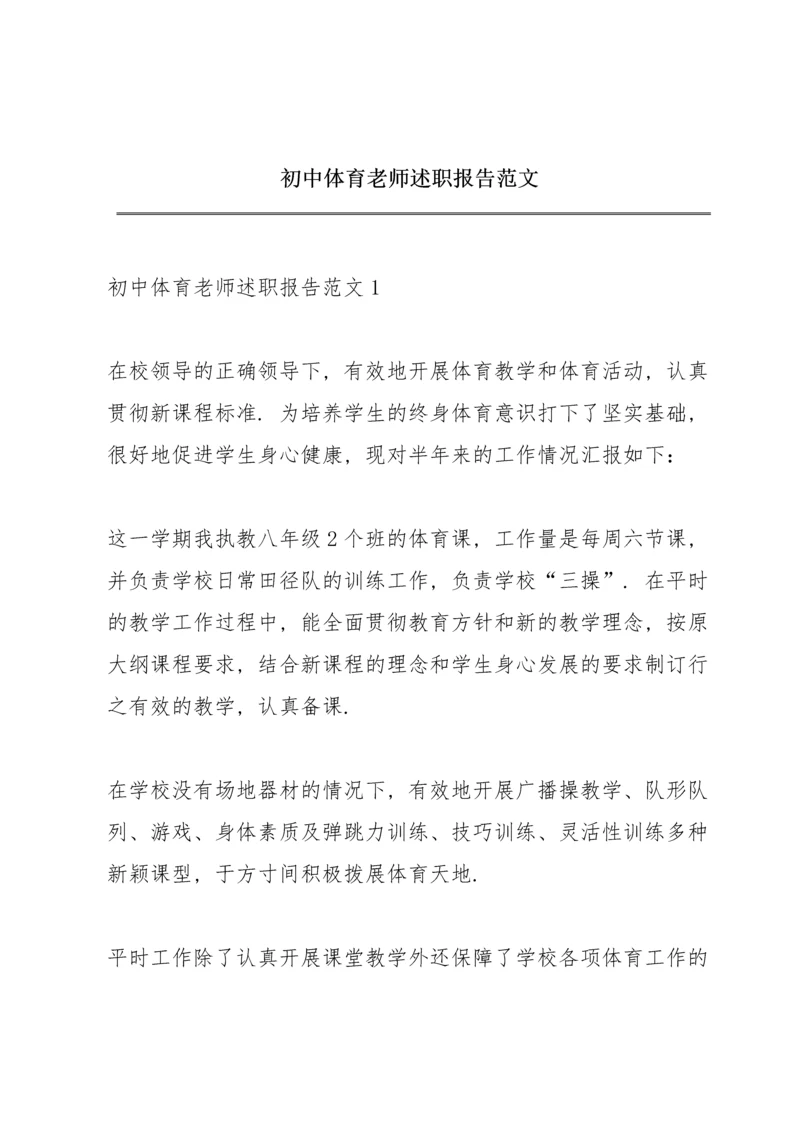 初中体育老师述职报告范文

初中体育老师述职报告范文 1

在校领导的正确领导下，有效地开展体育教学和体育活动，认真贯彻新课程标准．为培养学生的终身体育意识打下了坚实基础，很好地促进学生身心健康，现对半年来的工作情况汇报如下：

这一学期我执教八年级 2 个班的体育课，工作量是每周六节课，并负责学校日常田径队的训练工作，负责学校“三操”．在平时的教学工作过程中，能全面贯彻教育方针和新的教学理念，按原大纲课程要求，结合新课程的理念和学生身心发展的要求制订行之有效的教学，认真备课．

在学校没有场地器材的情况下，有效地开展广播操教学、队形队列、游戏、身体素质及弹跳力训练、技巧训练、灵活性训练多种新颖课型，于方寸间积极拨展体育天地．

平时工作除了认真开展课堂教学外还保障了学校各项体育工作的